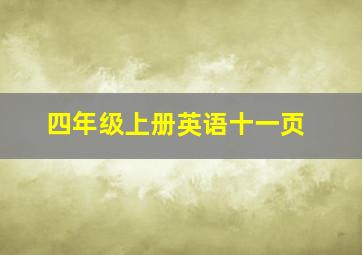 四年级上册英语十一页